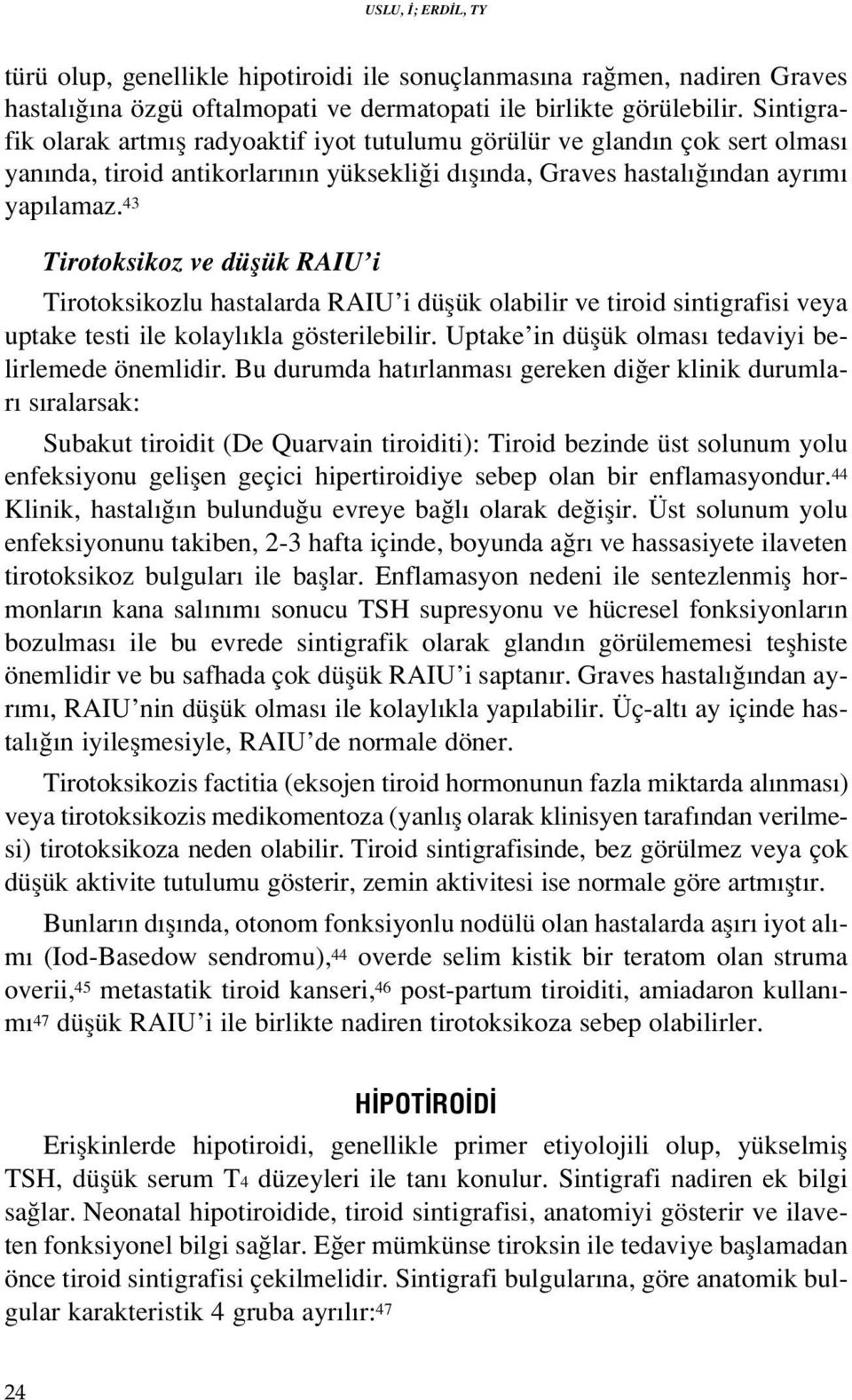 USLU, İ; ERDİL, TY

türü olup, genellikle hipotiroidi ile sonuçlanmasına rağmen, nadiren Graves hastalığına özgü oftalmopati ve dermatopati ile birlikte görülebilir. Sintigrafik olarak artmış radyoaktif iyot tutulumu görülür ve glandın çok sert olması yanında, tiroid antikorlarının yüksekliği dışında, Graves hastalığından ayrımı yapılamaz.$^{43}$

Tirotoksikoz ve düşük RAIU'i

Tirotoksikozlu hastalarda RAIU'i düşük olabilir ve tiroid sintigrafisi veya uptake testi ile kolaylıkla gösterilebilir. Uptake'in düşük olması tedaviyi belirlemede önemlidir. Bu durumda hatırlanması gereken diğer klinik durumları sıralarsak:

Subakut tiroidit (De Quarvain tiroiditi): Tiroid bezinde üst solunum yolu enfeksiyonu gelişen geçici hipertiroidiye sebep olan bir enflamasyondur.$^{44}$ Klinik, hastalığın bulunduğu evreye bağlı olarak değişir. Üst solunum yolu enfeksiyonunu takiben, 2-3 hafta içinde, boyunda ağrı ve hassasiyete ilaveten tirotoksikoz bulguları ile başlar. Enflamasyon nedeni ile sentezlenmiş hormonların kana salınımı sonucu TSH supresyonu ve hücresel fonksiyonların bozulması ile bu evrede sintigrafik olarak glandın görülememesi teşhiste önemlidir ve bu safhada çok düşük RAIU'i saptanır. Graves hastalığından ayrımı, RAIU'nin düşük olması ile kolaylıkla yapılabilir. Üç-altı ay içinde hastalığın iyileşmesiyle, RAIU'de normale döner.

Tirotoksikozis factitia (eksojen tiroid hormonunun fazla miktarda alınması) veya tirotoksikozis medikomentoza (yanlış olarak klinisyen tarafından verilmesi) tirotoksikoza neden olabilir. Tiroid sintigrafisinde, bez görülmez veya çok düşük aktivite tutulumu gösterir, zemin aktivitesi ise normale göre artmıştır.

Bunların dışında, otonom fonksiyonlu nodülü olan hastalarda aşırı iyot alımı (Iod-Basedow sendromu),$^{44}$ overde selim kistik bir teratom olan struma overii,$^{45}$ metastatik tiroid kanseri,$^{46}$ post-partum tiroiditi, amiadaron kullanımı$^{47}$ düşük RAIU'i ile birlikte nadiren tirotoksikoza sebep olabilirler.

HİPOTİROİDİ

Erişkinlerde hipotiroidi, genellikle primer etiyolojili olup, yükselmiş TSH, düşük serum $T_4$ düzeyleri ile tanı konulur. Sintigrafi nadiren ek bilgi sağlar. Neonatal hipotiroidide, tiroid sintigrafisi, anatomiyi gösterir ve ilaveten fonksiyonel bilgi sağlar. Eğer mümkünse tiroksin ile tedaviye başlamadan önce tiroid sintigrafisi çekilmelidir. Sintigrafi bulgularına, göre anatomik bulgular karakteristik 4 gruba ayrılır:$^{47}$

24